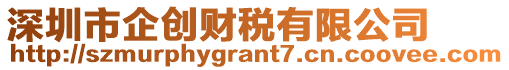 深圳市企创财税有限公司
http://szmurphygrant7.cn.coovee.com